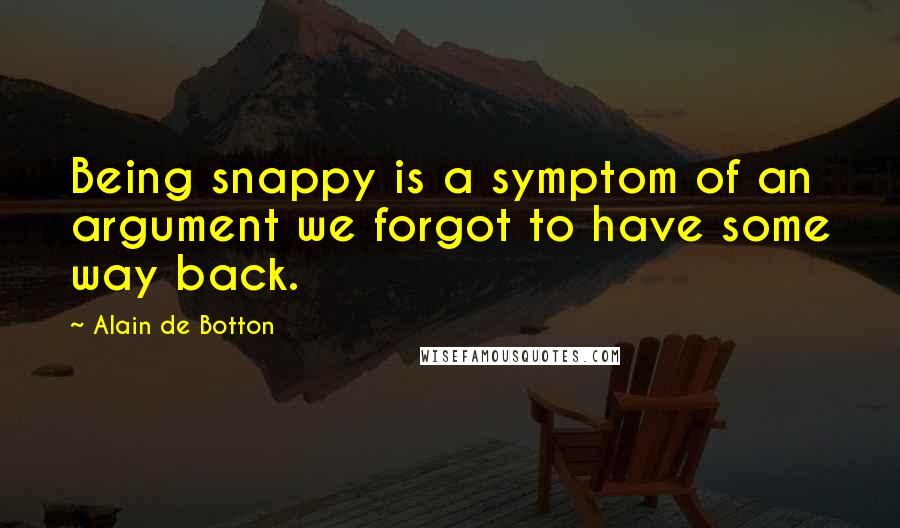 Being snappy is a symptom of an argument we forgot to have some way back.

~ Alain de Botton

WISEFAMOUSQUOTES.COM